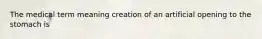 The medical term meaning creation of an artificial opening to the stomach is